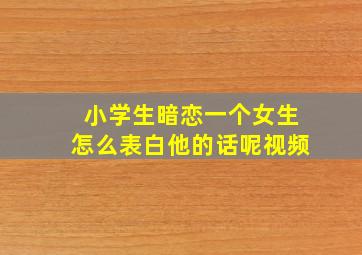 小学生暗恋一个女生
怎么表白他的话呢视频